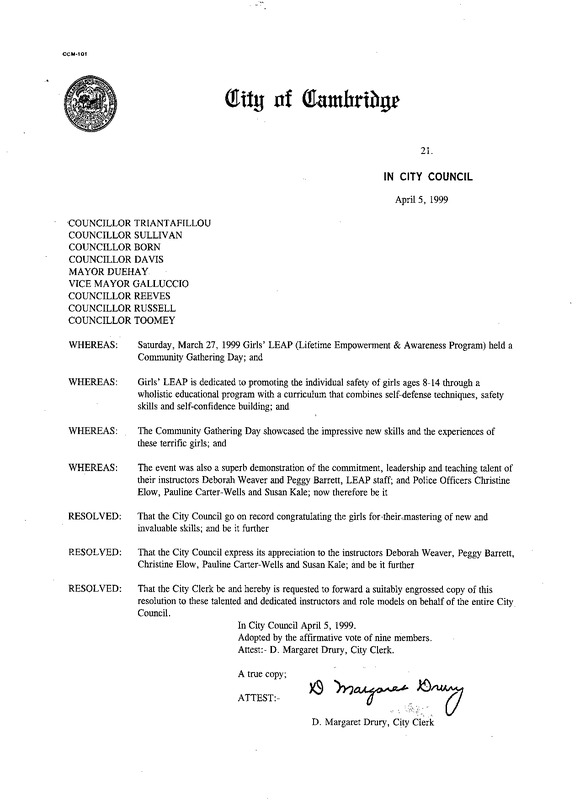 CCM-101

City of Cambridge

21.

IN CITY COUNCIL

April 5, 1999

COUNCILLOR TRIANTAFILLOU
COUNCILLOR SULLIVAN
COUNCILLOR BORN
COUNCILLOR DAVIS
MAYOR DUEHAY
VICE MAYOR GALLUCCIO
COUNCILLOR REEVES
COUNCILLOR RUSSELL
COUNCILLOR TOOMEY

WHEREAS: Saturday, March 27, 1999 Girls' LEAP (Lifetime Empowerment & Awareness Program) held a Community Gathering Day; and

WHEREAS: Girls' LEAP is dedicated to promoting the individual safety of girls ages 8-14 through a wholistic educational program with a curriculum that combines self-defense techniques, safety skills and self-confidence building; and

WHEREAS: The Community Gathering Day showcased the impressive new skills and the experiences of these terrific girls; and

WHEREAS: The event was also a superb demonstration of the commitment, leadership and teaching talent of their instructors Deborah Weaver and Peggy Barrett, LEAP staff; and Police Officers Christine Elow, Pauline Carter-Wells and Susan Kale; now therefore be it

RESOLVED: That the City Council go on record congratulating the girls for their mastering of new and invaluable skills; and be it further

RESOLVED: That the City Council express its appreciation to the instructors Deborah Weaver, Peggy Barrett, Christine Elow, Pauline Carter-Wells and Susan Kale; and be it further

RESOLVED: That the City Clerk be and hereby is requested to forward a suitably engrossed copy of this resolution to these talented and dedicated instructors and role models on behalf of the entire City Council.

In City Council April 5, 1999.
Adopted by the affirmative vote of nine members.
Attest:- D. Margaret Drury, City Clerk.

A true copy;

ATTEST:- D Margaret Drury

D. Margaret Drury, City Clerk